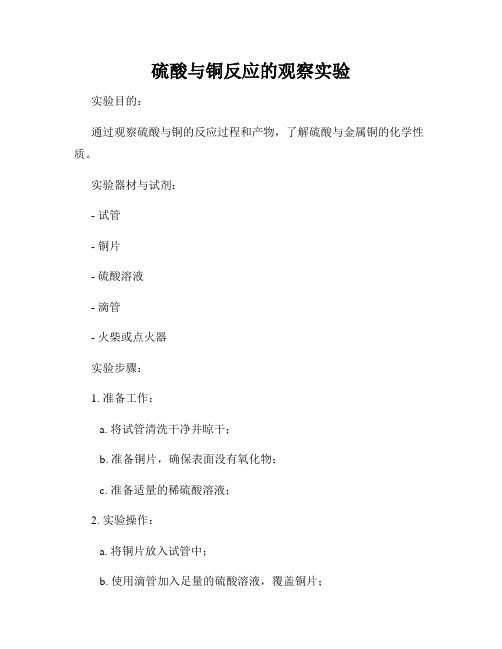 硫酸与铜反应的观察实验

实验目的：

通过观察硫酸与铜的反应过程和产物，了解硫酸与金属铜的化学性质。

实验器材与试剂：

- 试管

- 铜片

- 硫酸溶液

- 滴管

- 火柴或点火器

实验步骤：

1. 准备工作：

a. 将试管清洗干净并晾干；

b. 准备铜片，确保表面没有氧化物；

c. 准备适量的稀硫酸溶液；

2. 实验操作：

a. 将铜片放入试管中；

b. 使用滴管加入足量的硫酸溶液，覆盖铜片；